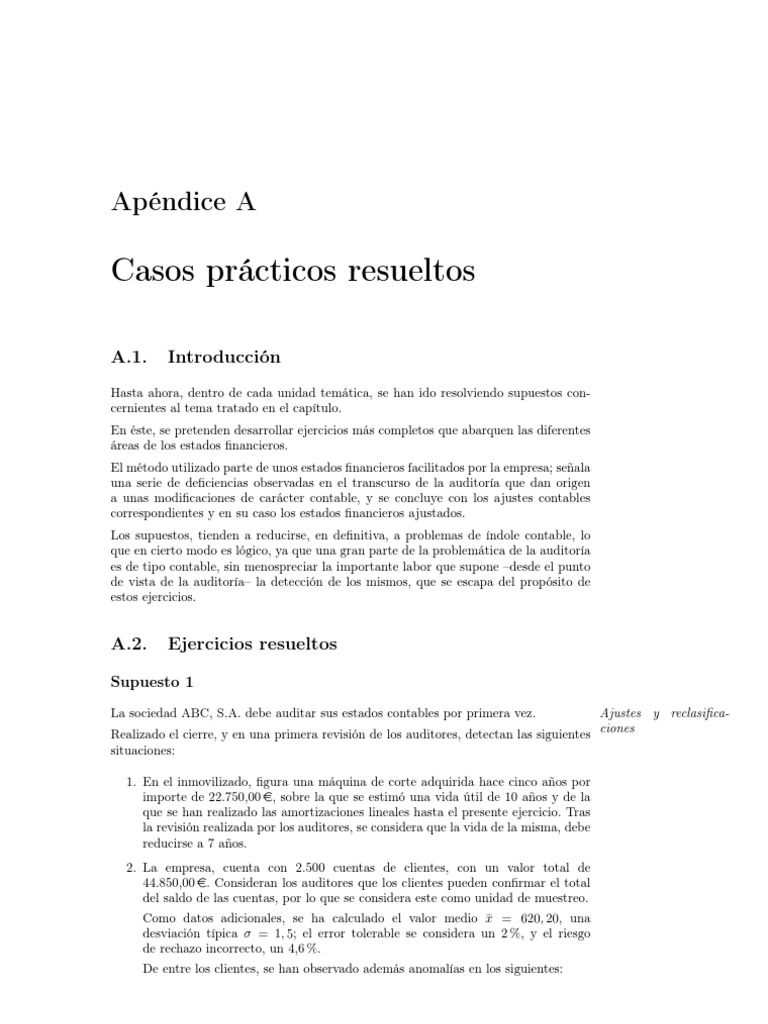 Apéndice A

Casos prácticos resueltos

A.1. Introducción

Hasta ahora, dentro de cada unidad temática, se han ido resolviendo supuestos concernientes al tema tratado en el capítulo.

En éste, se pretenden desarrollar ejercicios más completos que abarquen las diferentes áreas de los estados financieros.

El método utilizado parte de unos estados financieros facilitados por la empresa; señala una serie de deficiencias observadas en el transcurso de la auditoría que dan origen a unas modificaciones de carácter contable, y se concluye con los ajustes contables correspondientes y en su caso los estados financieros ajustados.

Los supuestos, tienden a reducirse, en definitiva, a problemas de índole contable, lo que en cierto modo es lógico, ya que una gran parte de la problemática de la auditoría es de tipo contable, sin menospreciar la importante labor que supone –desde el punto de vista de la auditoría– la detección de los mismos, que se escapa del propósito de estos ejercicios.

A.2. Ejercicios resueltos

Supuesto 1

La sociedad ABC, S.A. debe auditar sus estados contables por primera vez.

Ajustes y reclasificaciones

Realizado el cierre, y en una primera revisión de los auditores, detectan las siguientes situaciones:

1. En el inmovilizado, figura una máquina de corte adquirida hace cinco años por importe de 22.750,00 €, sobre la que se estimó una vida útil de 10 años y de la que se han realizado las amortizaciones lineales hasta el presente ejercicio. Tras la revisión realizada por los auditores, se considera que la vida de la misma, debe reducirse a 7 años.

2. La empresa, cuenta con 2.500 cuentas de clientes, con un valor total de 44.850,00 €. Consideran los auditores que los clientes pueden confirmar el total del saldo de las cuentas, por lo que se considera este como unidad de muestreo.

Como datos adicionales, se ha calculado el valor medio $\bar{x} = 620,20$, una desviación típica $\sigma = 1,5$; el error tolerable se considera un 2 %, y el riesgo de rechazo incorrecto, un 4,6 %.

De entre los clientes, se han observado además anomalías en los siguientes: